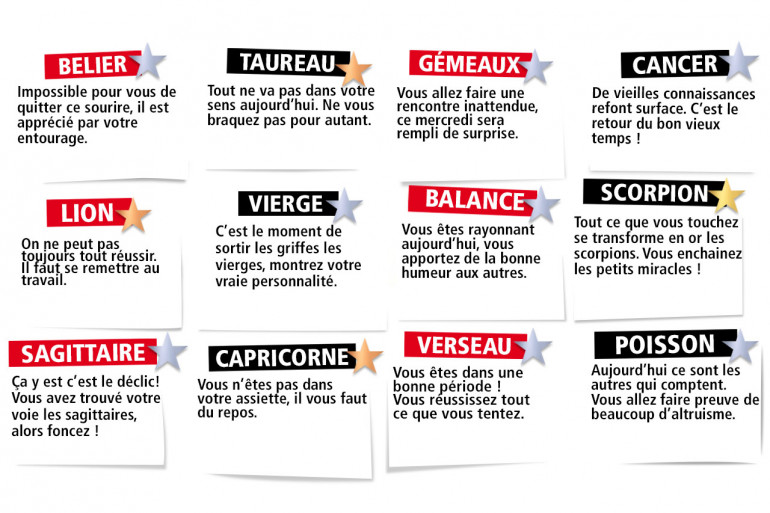 BELIER

Impossible pour vous de quitter ce sourire, il est apprécié par votre entourage.

TAUREAU

Tout ne va pas dans votre sens aujourd'hui. Ne vous braquez pas pour autant.

GÉMEAUX

Vous allez faire une rencontre inattendue, ce mercredi sera rempli de surprise.

CANCER

De vieilles connaissances refont surface. C'est le retour du bon vieux temps !

LION

On ne peut pas toujours tout réussir. Il faut se remettre au travail.

VIERGE

C'est le moment de sortir les griffes les vierges, montrez votre vraie personnalité.

BALANCE

Vous êtes rayonnant aujourd'hui, vous apportez de la bonne humeur aux autres.

SCORPION

Tout ce que vous touchez se transforme en or les scorpions. Vous enchainez les petits miracles !

SAGITTAIRE

Ça y est c'est le déclic! Vous avez trouvé votre voie les sagittaires, alors foncez !

CAPRICORNE

Vous n'êtes pas dans votre assiette, il vous faut du repos.

VERSEAU

Vous êtes dans une bonne période ! Vous réussissez tout ce que vous tentez.

POISSON

Aujourd'hui ce sont les autres qui comptent. Vous allez faire preuve de beaucoup d'altruisme.